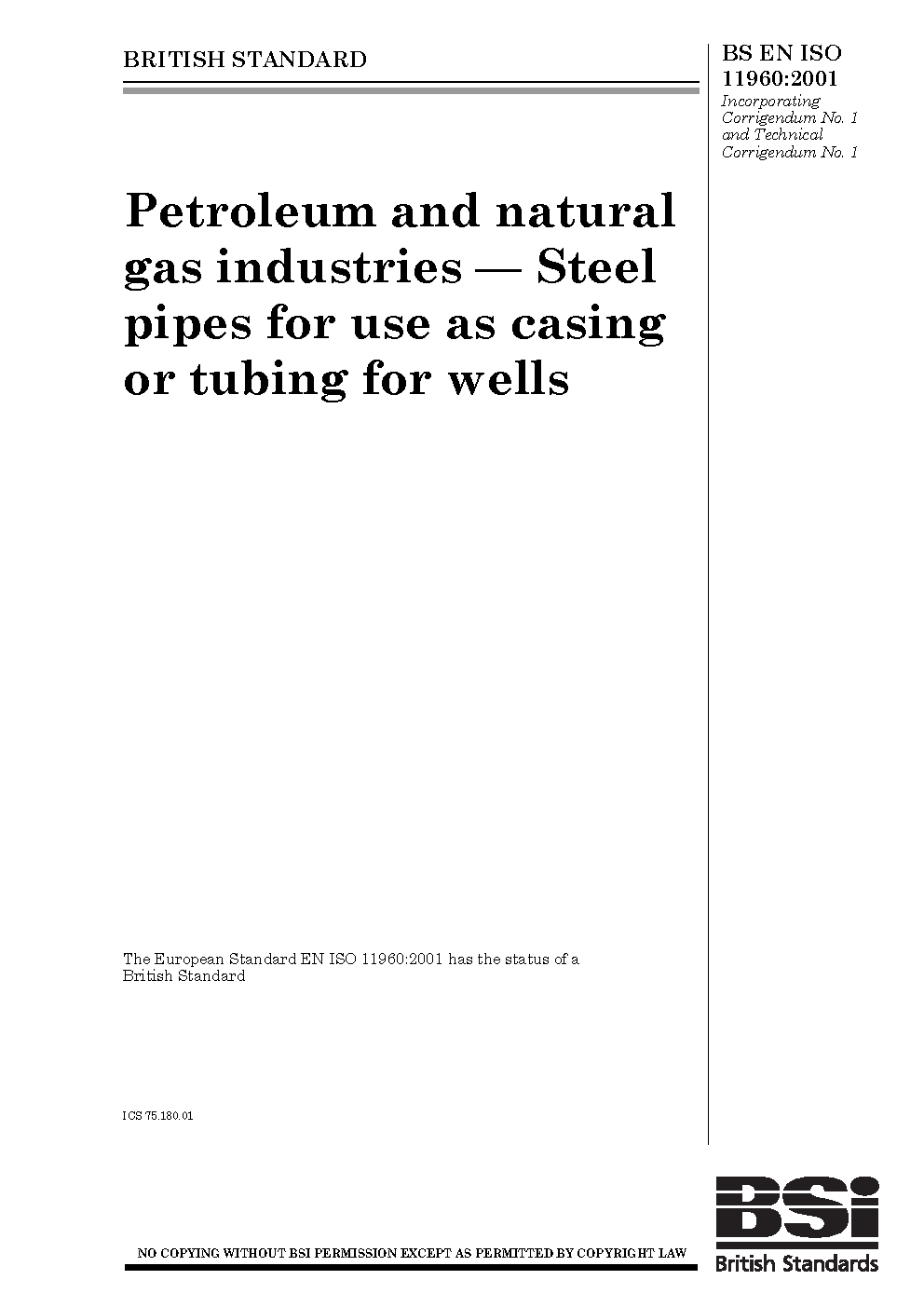 BRITISH STANDARD

BS EN ISO 11960:2001
Incorporating Corrigendum No. 1 and Technical Corrigendum No. 1

Petroleum and natural gas industries — Steel pipes for use as casing or tubing for wells

The European Standard EN ISO 11960:2001 has the status of a British Standard

ICS 75.180.01

NO COPYING WITHOUT BSI PERMISSION EXCEPT AS PERMITTED BY COPYRIGHT LAW

BSI
British Standards